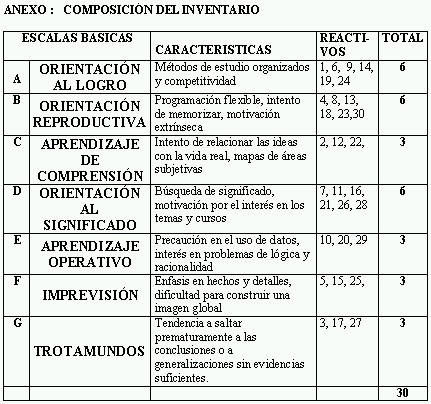 ANEXO : COMPOSICIÓN DEL INVENTARIO

| ESCALAS BASICAS | | CARACTERISTICAS | REACTIVOS | TOTAL |
|---|---|---|---|---|
| A | ORIENTACIÓN AL LOGRO | Métodos de estudio organizados y competitividad | 1, 6, 9, 14, 19, 24 | 6 |
| B | ORIENTACIÓN REPRODUCTIVA | Programación flexible, intento de memorizar, motivación extrínseca | 4, 8, 13, 18, 23,30 | 6 |
| C | APRENDIZAJE DE COMPRENSIÓN | Intento de relacionar las ideas con la vida real, mapas de áreas subjetivas | 2, 12, 22, | 3 |
| D | ORIENTACIÓN AL SIGNIFICADO | Búsqueda de significado, motivación por el interés en los temas y cursos | 7, 11, 16, 21, 26, 28 | 6 |
| E | APRENDIZAJE OPERATIVO | Precaución en el uso de datos, interés en problemas de lógica y racionalidad | 10, 20, 29 | 3 |
| F | IMPREVISIÓN | Enfasis en hechos y detalles, dificultad para construir una imagen global | 5, 15, 25, | 3 |
| G | TROTAMUNDOS | Tendencia a saltar prematuramente a las conclusiones o a generalizaciones sin evidencias suficientes. | 3, 17, 27 | 3 |
| | | | | 30 |